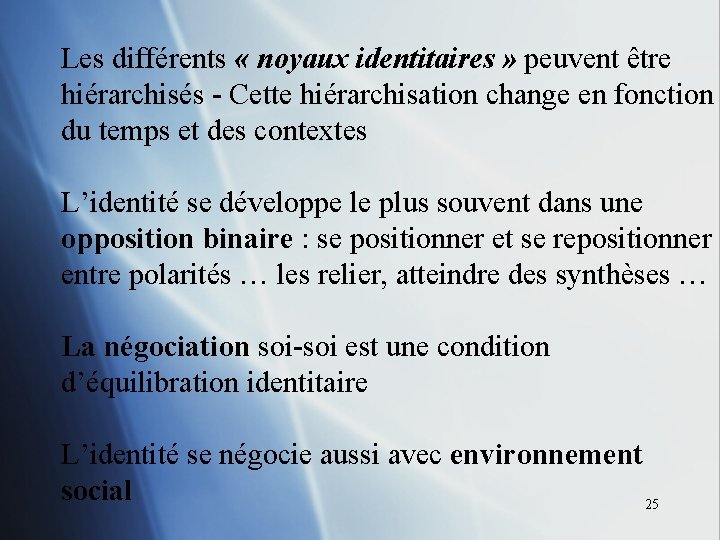 Les différents « noyaux identitaires » peuvent être hiérarchisés - Cette hiérarchisation change en fonction du temps et des contextes

L’identité se développe le plus souvent dans une opposition binaire : se positionner et se repositionner entre polarités … les relier, atteindre des synthèses …

La négociation soi-soi est une condition d’équilibration identitaire

L’identité se négocie aussi avec environnement social

25